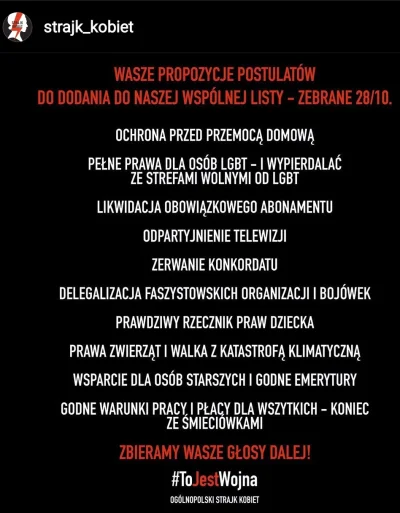 strajk_kobiet

WASZE PROPOZYCJE POSTULATÓW DO DODANIA DO NASZEJ WSPÓLNEJ LISTY – ZEBRANE 28/10.

OCHRONA PRZED PRZEMOCĄ DOMOWĄ

PEŁNE PRAWA DLA OSÓB LGBT – I WYPIERDALAĆ ZE STREFAMI WOLNYMI OD LGBT

LIKWIDACJA OBOWIĄZKOWEGO ABONAMENTU

ODPARTYJNIENIE TELEWIZJI

ZERWANIE KONKORDATU

DELEGALIZACJA FASZYSTOWSKICH ORGANIZACJI I BOJÓWEK

PRAWDZIWY RZECZNIK PRAW DZIECKA

PRAWA ZWIERZĄT I WALKA Z KATASTROFĄ KLIMATYCZNĄ

WSPARCIE DLA OSÓB STARSZYCH I GODNE EMERYTURY

GODNE WARUNKI PRACY I PŁACY DLA WSZYTKICH – KONIEC ZE ŚMIECIÓWKAMI

ZBIERAMY WASZE GŁOSY DALEJ!

#ToJestWojna

OGÓLNOPOLSKI STRAJK KOBIET